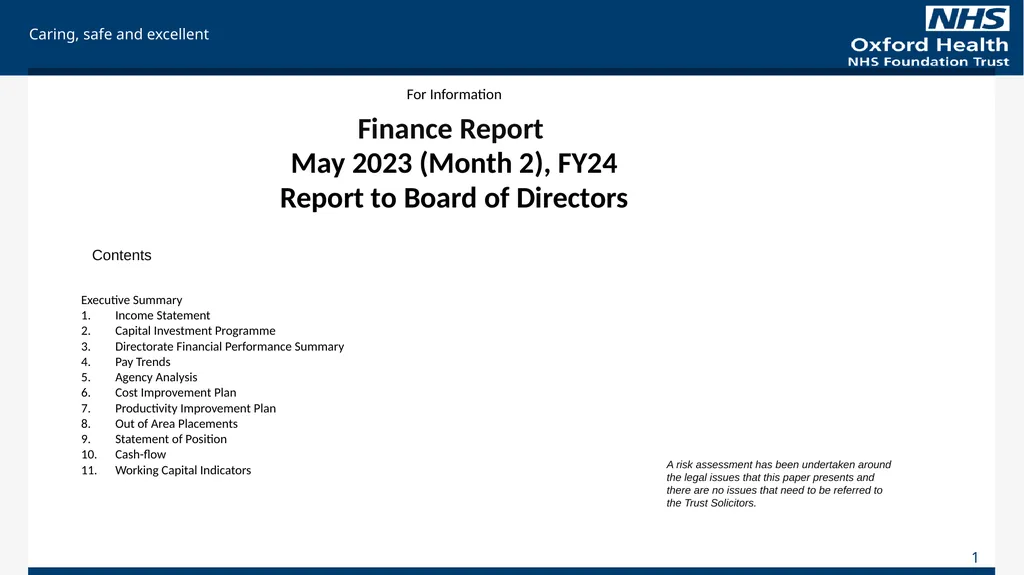 Caring, safe and excellent

NHS
Oxford Health
NHS Foundation Trust

For Information

Finance Report
May 2023 (Month 2), FY24
Report to Board of Directors

Contents

Executive Summary
1. Income Statement
2. Capital Investment Programme
3. Directorate Financial Performance Summary
4. Pay Trends
5. Agency Analysis
6. Cost Improvement Plan
7. Productivity Improvement Plan
8. Out of Area Placements
9. Statement of Position
10. Cash-flow
11. Working Capital Indicators

A risk assessment has been undertaken around the legal issues that this paper presents and there are no issues that need to be referred to the Trust Solicitors.

1